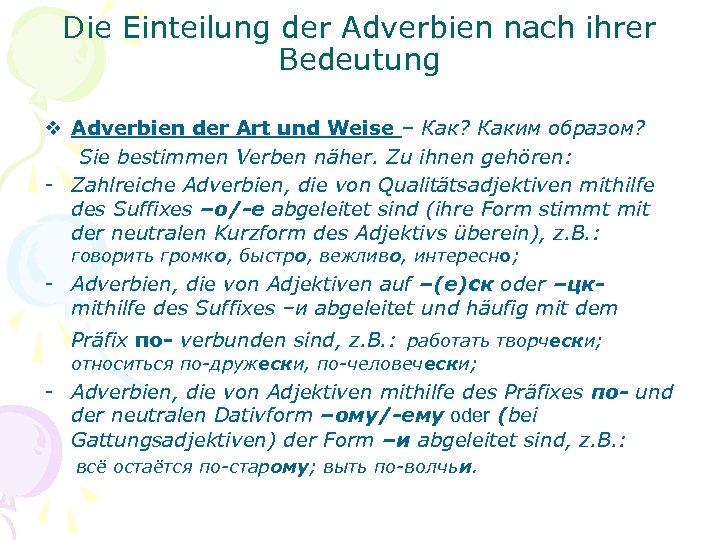 Die Einteilung der Adverbien nach ihrer Bedeutung

❖ Adverbien der Art und Weise – Как? Каким образом?
Sie bestimmen Verben näher. Zu ihnen gehören:

- Zahlreiche Adverbien, die von Qualitätsadjektiven mithilfe des Suffixes –o/-e abgeleitet sind (ihre Form stimmt mit der neutralen Kurzform des Adjektivs überein), z.B.: говорить громко, быстро, вежливо, интересно;

- Adverbien, die von Adjektiven auf –(е)ск oder –цк- mithilfe des Suffixes –и abgeleitet und häufig mit dem Präfix по- verbunden sind, z.B.: работать творчески; относиться по-дружески, по-человечески;

- Adverbien, die von Adjektiven mithilfe des Präfixes по- und der neutralen Dativform –ому/-ему oder (bei Gattungsadjektiven) der Form –и abgeleitet sind, z.B.: всё остаётся по-старому; выть по-волчьи.